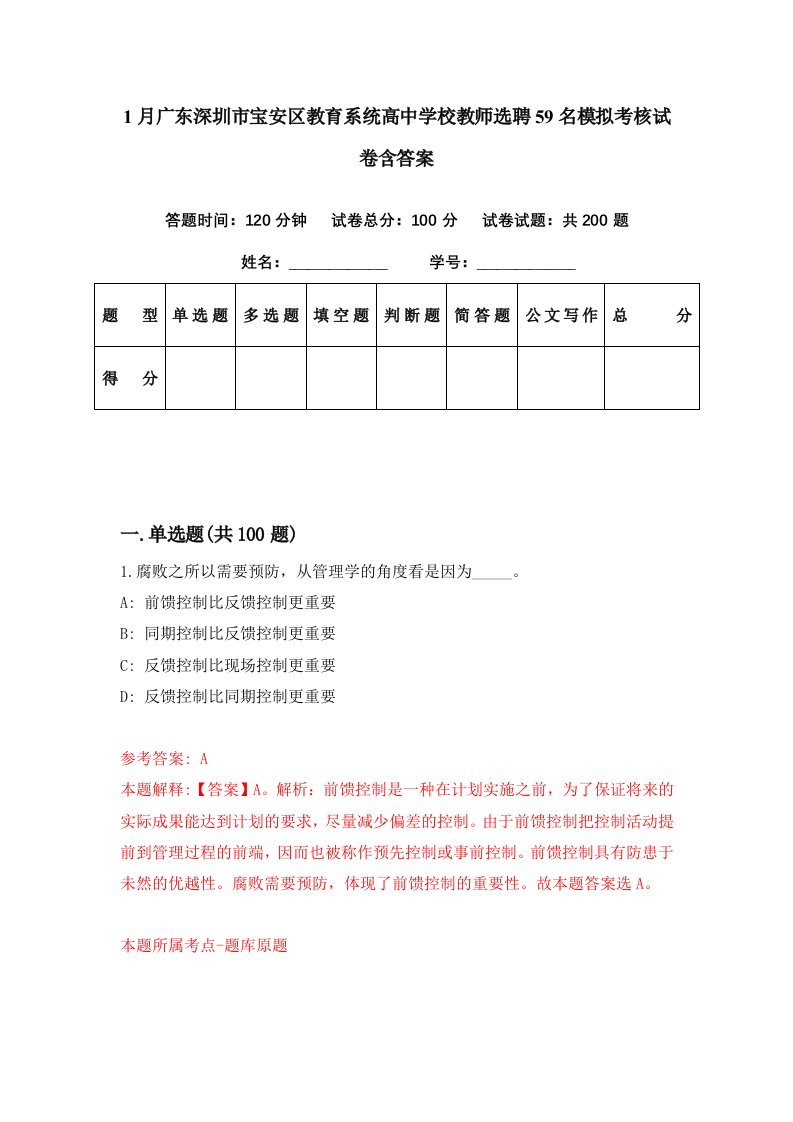 1月广东深圳市宝安区教育系统高中学校教师选聘59名模拟考核试卷含答案

答题时间：120分钟　试卷总分：100分　试卷试题：共200题

姓名：____________　学号：____________

| 题　型 | 单选题 | 多选题 | 填空题 | 判断题 | 简答题 | 公文写作 | 总　分 |
|---|---|---|---|---|---|---|---|
| 得　分 | | | | | | | |

一.单选题(共100题)

1.腐败之所以需要预防，从管理学的角度看是因为_____。

A: 前馈控制比反馈控制更重要

B: 同期控制比反馈控制更重要

C: 反馈控制比现场控制更重要

D: 反馈控制比同期控制更重要

参考答案: A

本题解释:【答案】A。解析：前馈控制是一种在计划实施之前，为了保证将来的实际成果能达到计划的要求，尽量减少偏差的控制。由于前馈控制把控制活动提前到管理过程的前端，因而也被称作预先控制或事前控制。前馈控制具有防患于未然的优越性。腐败需要预防，体现了前馈控制的重要性。故本题答案选A。

本题所属考点-题库原题